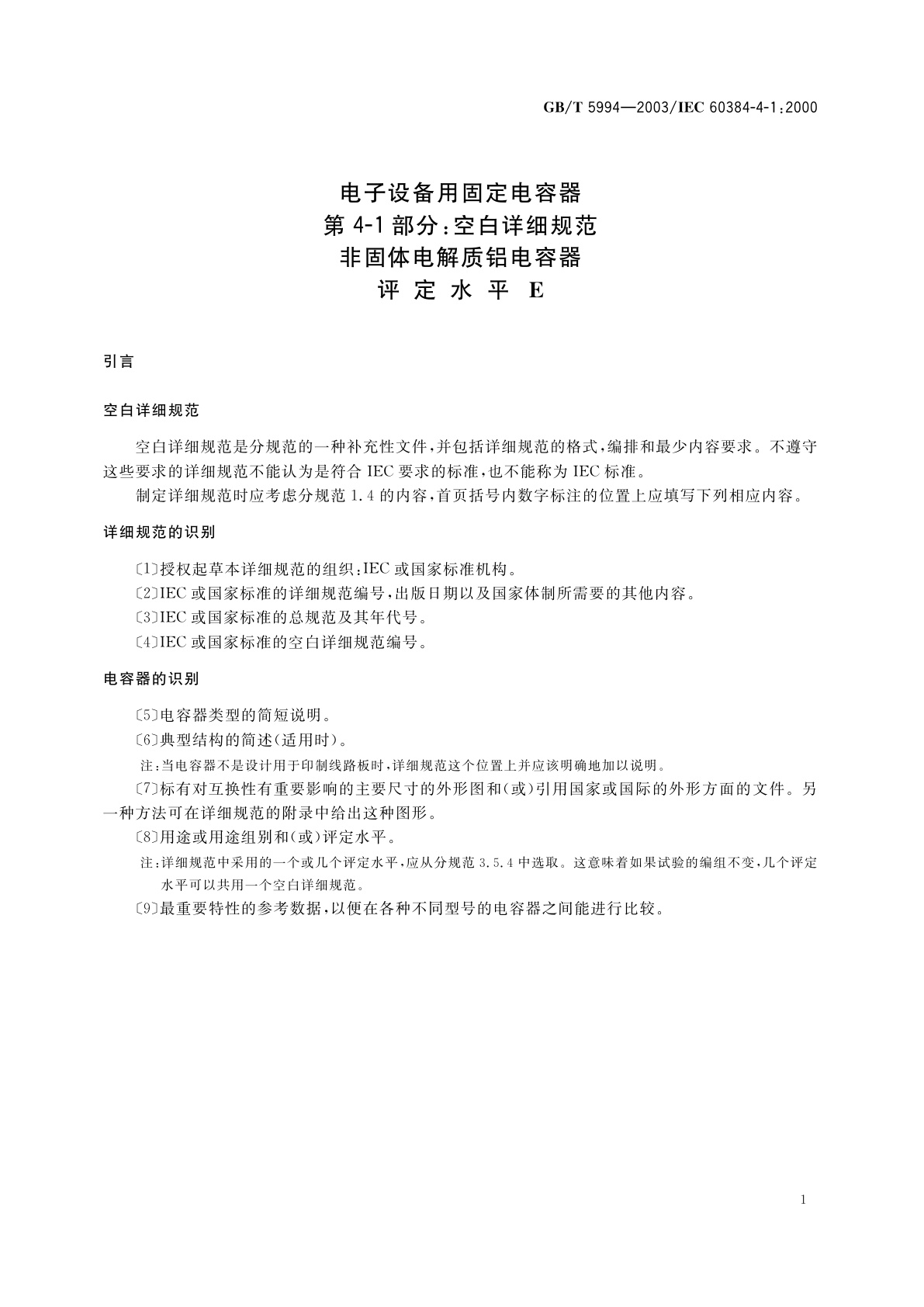 GB/T 5994—2003/IEC 60384-4-1:2000

电子设备用固定电容器
第 4-1 部分:空白详细规范
非固体电解质铝电容器
评 定 水 平 E

引言

空白详细规范

空白详细规范是分规范的一种补充性文件,并包括详细规范的格式,编排和最少内容要求。不遵守这些要求的详细规范不能认为是符合 IEC 要求的标准,也不能称为 IEC 标准。

制定详细规范时应考虑分规范 1.4 的内容,首页括号内数字标注的位置上应填写下列相应内容。

详细规范的识别

〔1〕授权起草本详细规范的组织:IEC 或国家标准机构。

〔2〕IEC 或国家标准的详细规范编号,出版日期以及国家体制所需要的其他内容。

〔3〕IEC 或国家标准的总规范及其年代号。

〔4〕IEC 或国家标准的空白详细规范编号。

电容器的识别

〔5〕电容器类型的简短说明。

〔6〕典型结构的简述(适用时)。

注:当电容器不是设计用于印制线路板时,详细规范这个位置上并应该明确地加以说明。

〔7〕标有对互换性有重要影响的主要尺寸的外形图和(或)引用国家或国际的外形方面的文件。另一种方法可在详细规范的附录中给出这种图形。

〔8〕用途或用途组别和(或)评定水平。

注:详细规范中采用的一个或几个评定水平,应从分规范 3.5.4 中选取。这意味着如果试验的编组不变,几个评定水平可以共用一个空白详细规范。

〔9〕最重要特性的参考数据,以便在各种不同型号的电容器之间能进行比较。

1